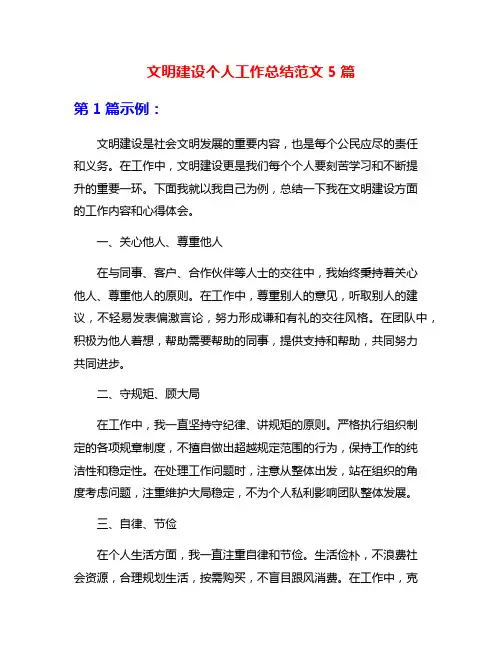 文明建设个人工作总结范文 5 篇

第 1 篇示例：

文明建设是社会文明发展的重要内容，也是每个公民应尽的责任和义务。在工作中，文明建设更是我们每个个人要刻苦学习和不断提升的重要一环。下面我就以我自己为例，总结一下我在文明建设方面的工作内容和心得体会。

一、关心他人、尊重他人

在与同事、客户、合作伙伴等人士的交往中，我始终秉持着关心他人、尊重他人的原则。在工作中，尊重别人的意见，听取别人的建议，不轻易发表偏激言论，努力形成谦和有礼的交往风格。在团队中，积极为他人着想，帮助需要帮助的同事，提供支持和帮助，共同努力共同进步。

二、守规矩、顾大局

在工作中，我一直坚持守纪律、讲规矩的原则。严格执行组织制定的各项规章制度，不擅自做出超越规定范围的行为，保持工作的纯洁性和稳定性。在处理工作问题时，注意从整体出发，站在组织的角度考虑问题，注重维护大局稳定，不为个人私利影响团队整体发展。

三、自律、节俭

在个人生活方面，我一直注重自律和节俭。生活俭朴，不浪费社会资源，合理规划生活，按需购买，不盲目跟风消费。在工作中，克